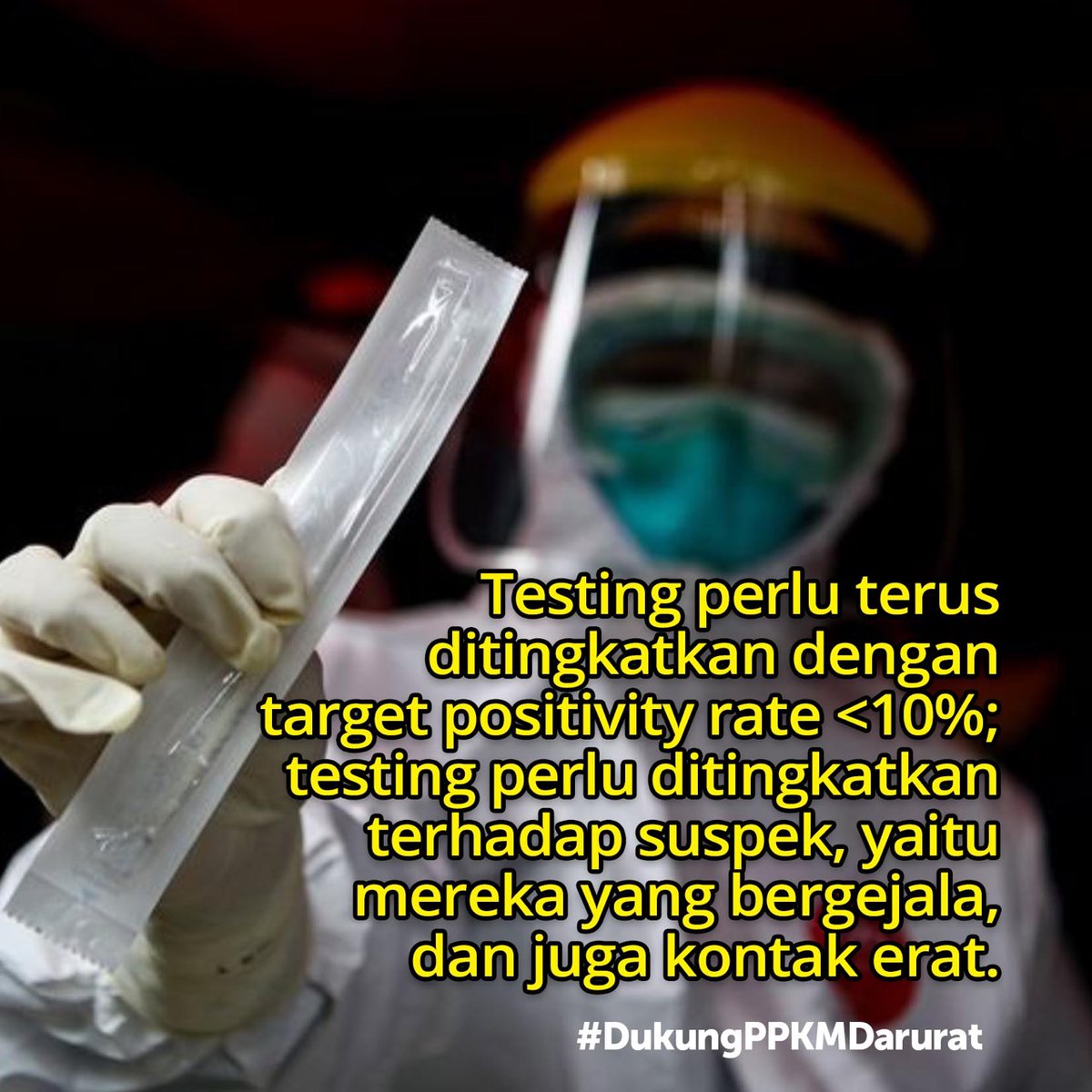 Testing perlu terus ditingkatkan dengan target positivity rate <10%; testing perlu ditingkatkan terhadap suspek, yaitu mereka yang bergejala, dan juga kontak erat.

#DukungPPKMDarurat